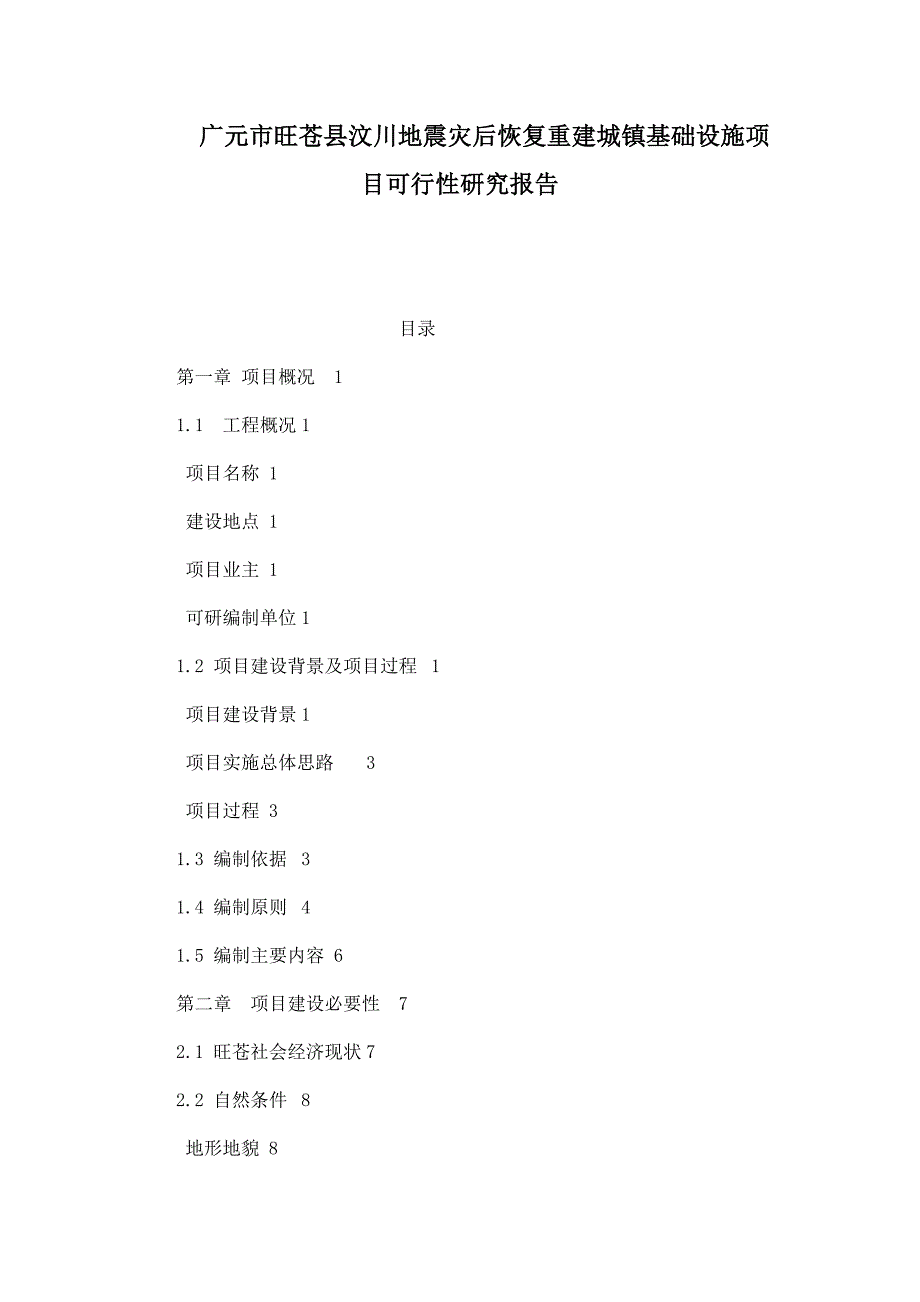 广元市旺苍县汶川地震灾后恢复重建城镇基础设施项目可行性研究报告

目录

第一章 项目概况 1

1.1 工程概况 1

项目名称 1

建设地点 1

项目业主 1

可研编制单位 1

1.2 项目建设背景及项目过程 1

项目建设背景 1

项目实施总体思路 3

项目过程 3

1.3 编制依据 3

1.4 编制原则 4

1.5 编制主要内容 6

第二章 项目建设必要性 7

2.1 旺苍社会经济现状 7

2.2 自然条件 8

地形地貌 8